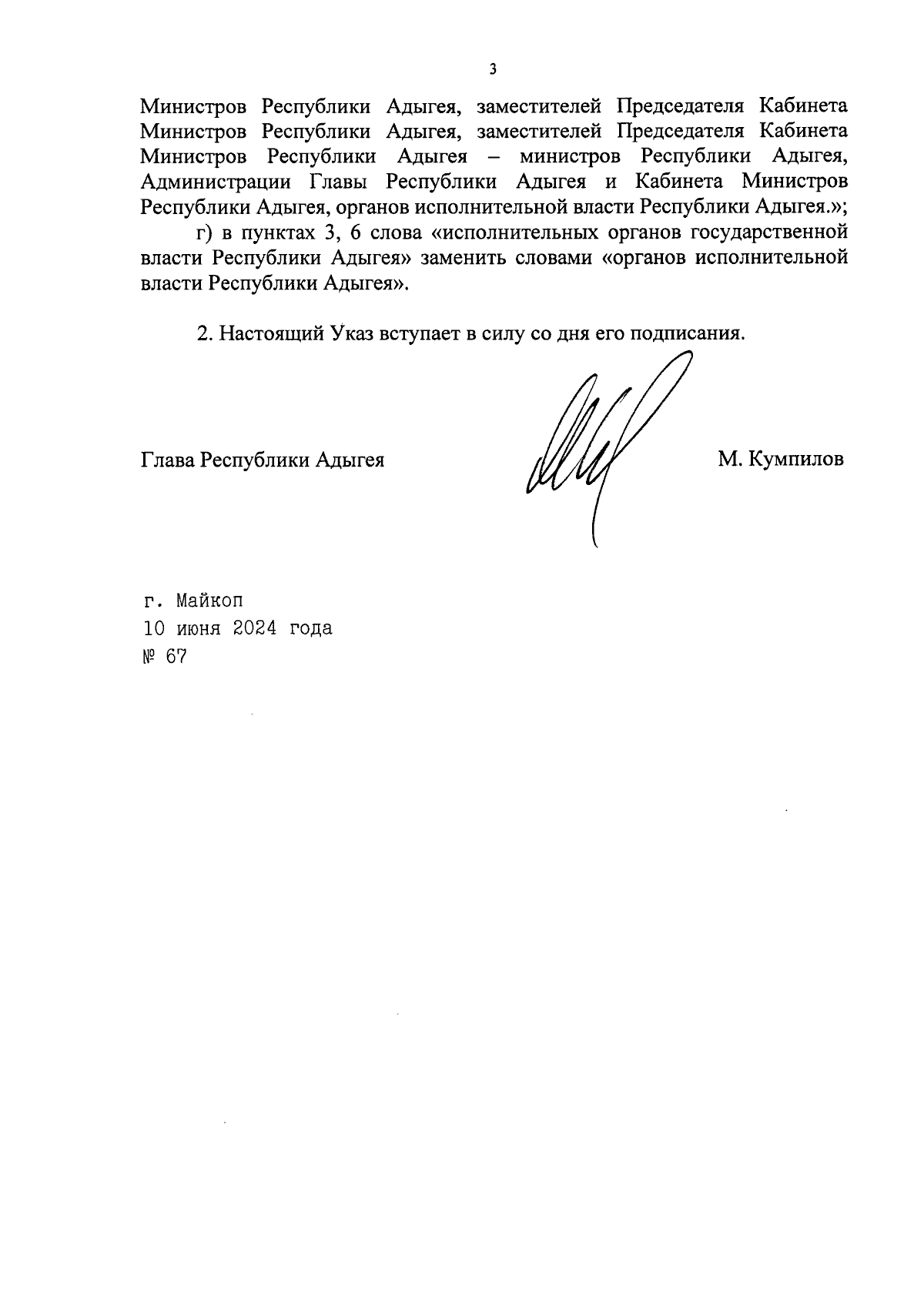 3

Министров Республики Адыгея, заместителей Председателя Кабинета Министров Республики Адыгея, заместителей Председателя Кабинета Министров Республики Адыгея – министров Республики Адыгея, Администрации Главы Республики Адыгея и Кабинета Министров Республики Адыгея, органов исполнительной власти Республики Адыгея.»;

г) в пунктах 3, 6 слова «исполнительных органов государственной власти Республики Адыгея» заменить словами «органов исполнительной власти Республики Адыгея».

2. Настоящий Указ вступает в силу со дня его подписания.

Глава Республики Адыгея М. Кумпилов

г. Майкоп
10 июня 2024 года
№ 67